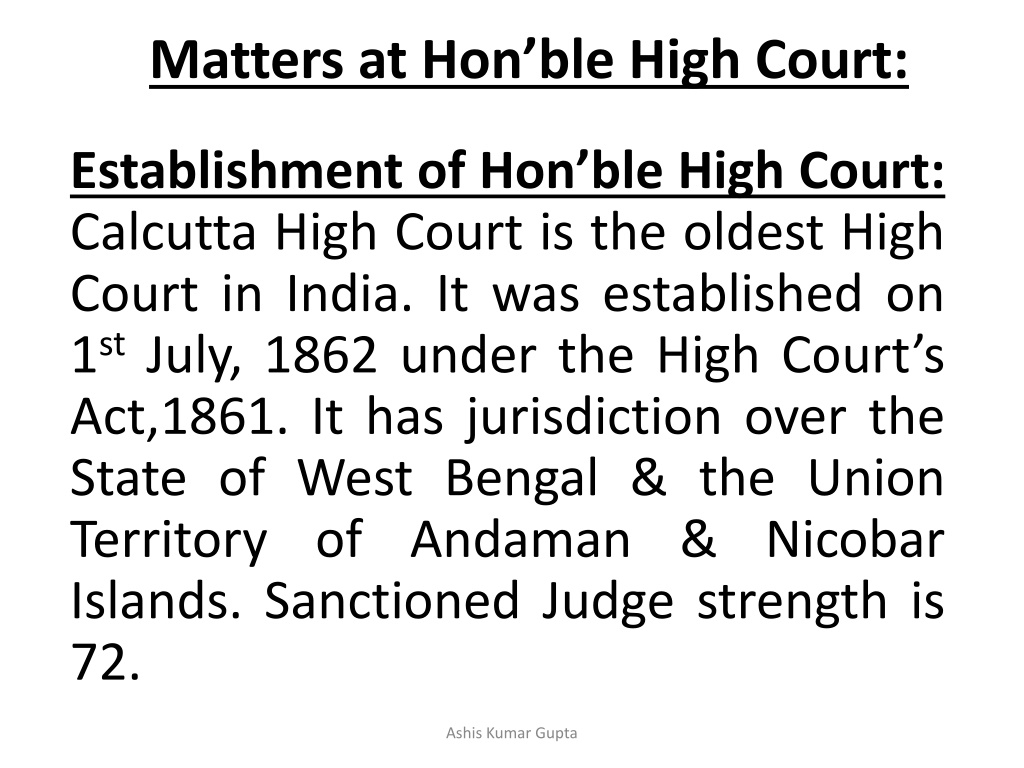 Matters at Hon'ble High Court:

Establishment of Hon'ble High Court: Calcutta High Court is the oldest High Court in India. It was established on 1st July, 1862 under the High Court's Act,1861. It has jurisdiction over the State of West Bengal & the Union Territory of Andaman & Nicobar Islands. Sanctioned Judge strength is 72.

Ashis Kumar Gupta